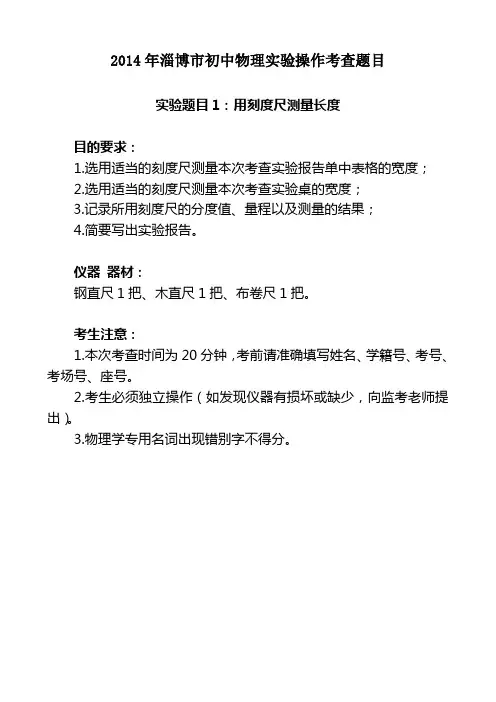 2014 年淄博市初中物理实验操作考查题目

实验题目 1：用刻度尺测量长度

目的要求：
1.选用适当的刻度尺测量本次考查实验报告单中表格的宽度；
2.选用适当的刻度尺测量本次考查实验桌的宽度；
3.记录所用刻度尺的分度值、量程以及测量的结果；
4.简要写出实验报告。

仪器 器材：
钢直尺 1 把、木直尺 1 把、布卷尺 1 把。

考生注意：
1.本次考查时间为 20 分钟，考前请准确填写姓名、学籍号、考号、考场号、座号。
2.考生必须独立操作（如发现仪器有损坏或缺少，向监考老师提出）。
3.物理学专用名词出现错别字不得分。